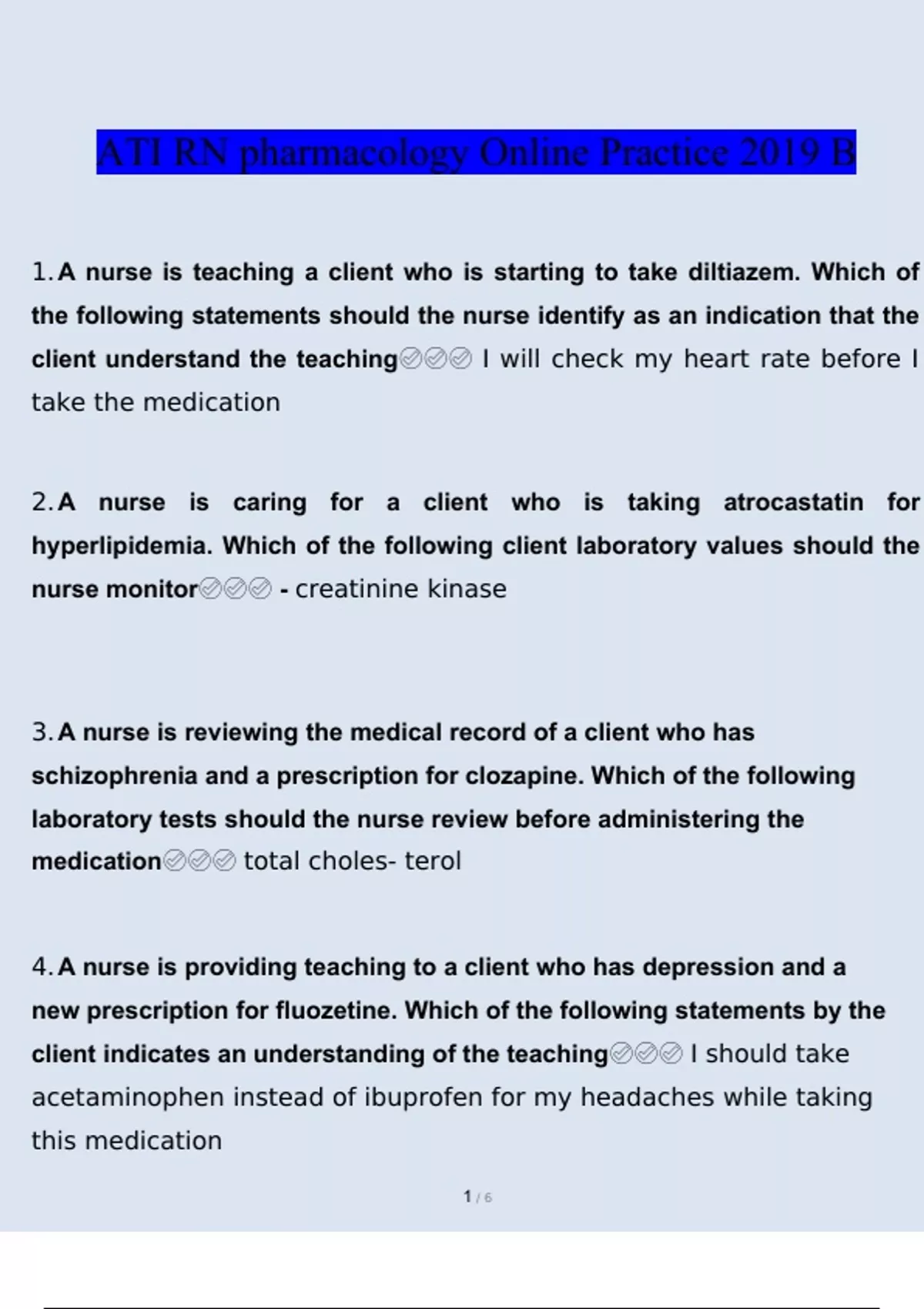 ATI RN pharmacology Online Practice 2019 B

1. A nurse is teaching a client who is starting to take diltiazem. Which of the following statements should the nurse identify as an indication that the client understand the teaching✅✅✅ I will check my heart rate before I take the medication

2. A nurse is caring for a client who is taking atrocastatin for hyperlipidemia. Which of the following client laboratory values should the nurse monitor✅✅✅ - creatinine kinase

3. A nurse is reviewing the medical record of a client who has schizophrenia and a prescription for clozapine. Which of the following laboratory tests should the nurse review before administering the medication✅✅✅ total choles- terol

4. A nurse is providing teaching to a client who has depression and a new prescription for fluozetine. Which of the following statements by the client indicates an understanding of the teaching✅✅✅ I should take acetaminophen instead of ibuprofen for my headaches while taking this medication

1 / 6